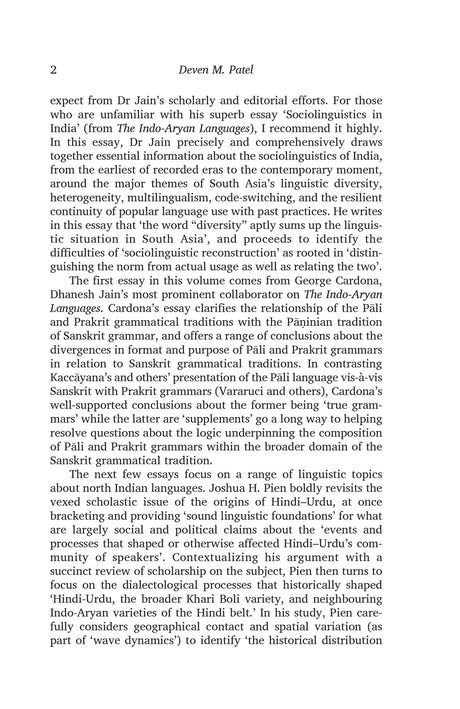 2 Deven M. Patel

expect from Dr Jain's scholarly and editorial efforts. For those who are unfamiliar with his superb essay 'Sociolinguistics in India' (from The Indo-Aryan Languages), I recommend it highly. In this essay, Dr Jain precisely and comprehensively draws together essential information about the sociolinguistics of India, from the earliest of recorded eras to the contemporary moment, around the major themes of South Asia's linguistic diversity, heterogeneity, multilingualism, code-switching, and the resilient continuity of popular language use with past practices. He writes in this essay that 'the word "diversity" aptly sums up the linguistic situation in South Asia', and proceeds to identify the difficulties of 'sociolinguistic reconstruction' as rooted in 'distinguishing the norm from actual usage as well as relating the two'.

The first essay in this volume comes from George Cardona, Dhanesh Jain's most prominent collaborator on The Indo-Aryan Languages. Cardona's essay clarifies the relationship of the Pāli and Prakrit grammatical traditions with the Pāṇinian tradition of Sanskrit grammar, and offers a range of conclusions about the divergences in format and purpose of Pāli and Prakrit grammars in relation to Sanskrit grammatical traditions. In contrasting Kaccāyana's and others' presentation of the Pāli language vis-à-vis Sanskrit with Prakrit grammars (Vararuci and others), Cardona's well-supported conclusions about the former being 'true grammars' while the latter are 'supplements' go a long way to helping resolve questions about the logic underpinning the composition of Pāli and Prakrit grammars within the broader domain of the Sanskrit grammatical tradition.

The next few essays focus on a range of linguistic topics about north Indian languages. Joshua H. Pien boldly revisits the vexed scholastic issue of the origins of Hindi–Urdu, at once bracketing and providing 'sound linguistic foundations' for what are largely social and political claims about the 'events and processes that shaped or otherwise affected Hindi–Urdu's community of speakers'. Contextualizing his argument with a succinct review of scholarship on the subject, Pien then turns to focus on the dialectological processes that historically shaped 'Hindi-Urdu, the broader Khari Boli variety, and neighbouring Indo-Aryan varieties of the Hindi belt.' In his study, Pien carefully considers geographical contact and spatial variation (as part of 'wave dynamics') to identify 'the historical distribution